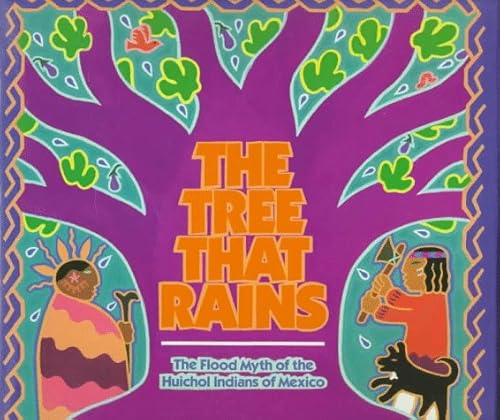 THE TREE THAT RAINS

The Flood Myth of the Huichol Indians of Mexico